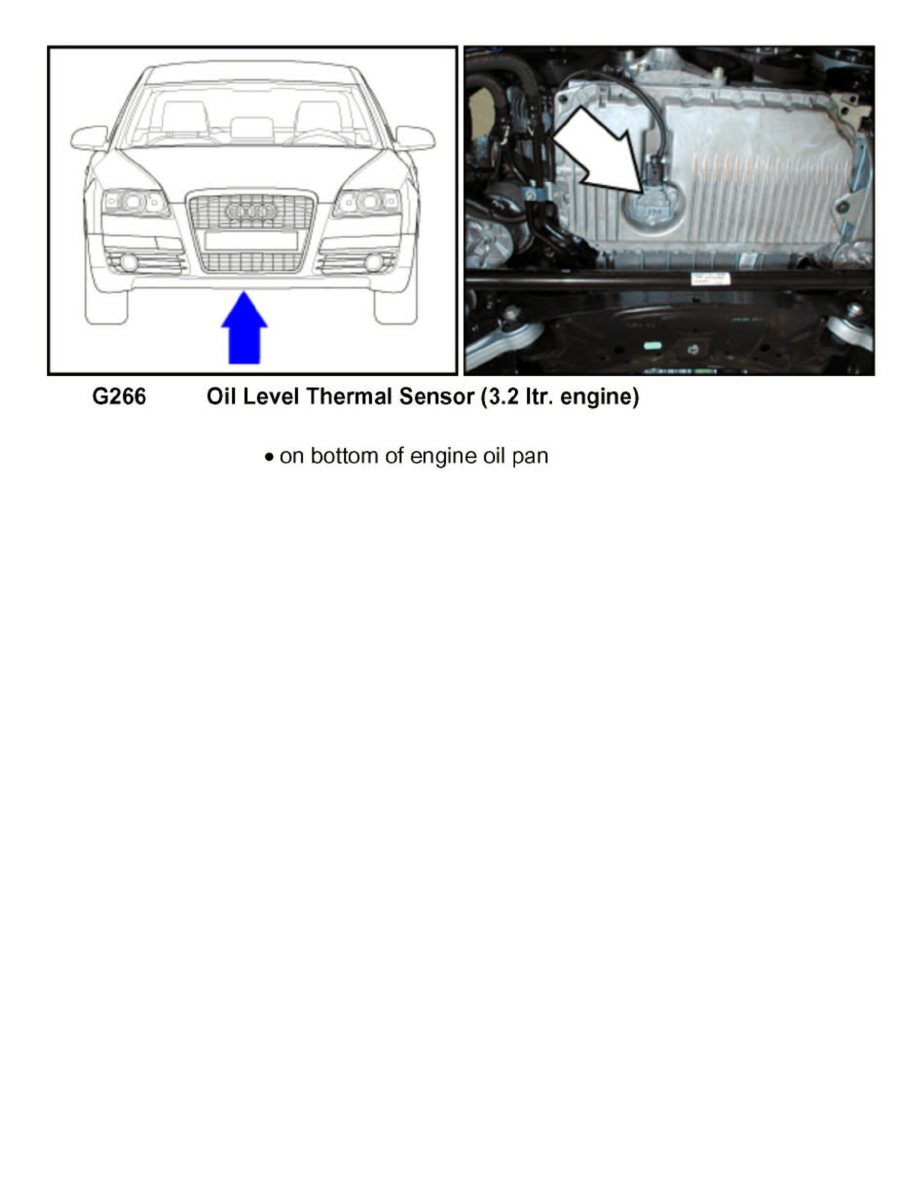 G266 Oil Level Thermal Sensor (3.2 ltr. engine)

• on bottom of engine oil pan